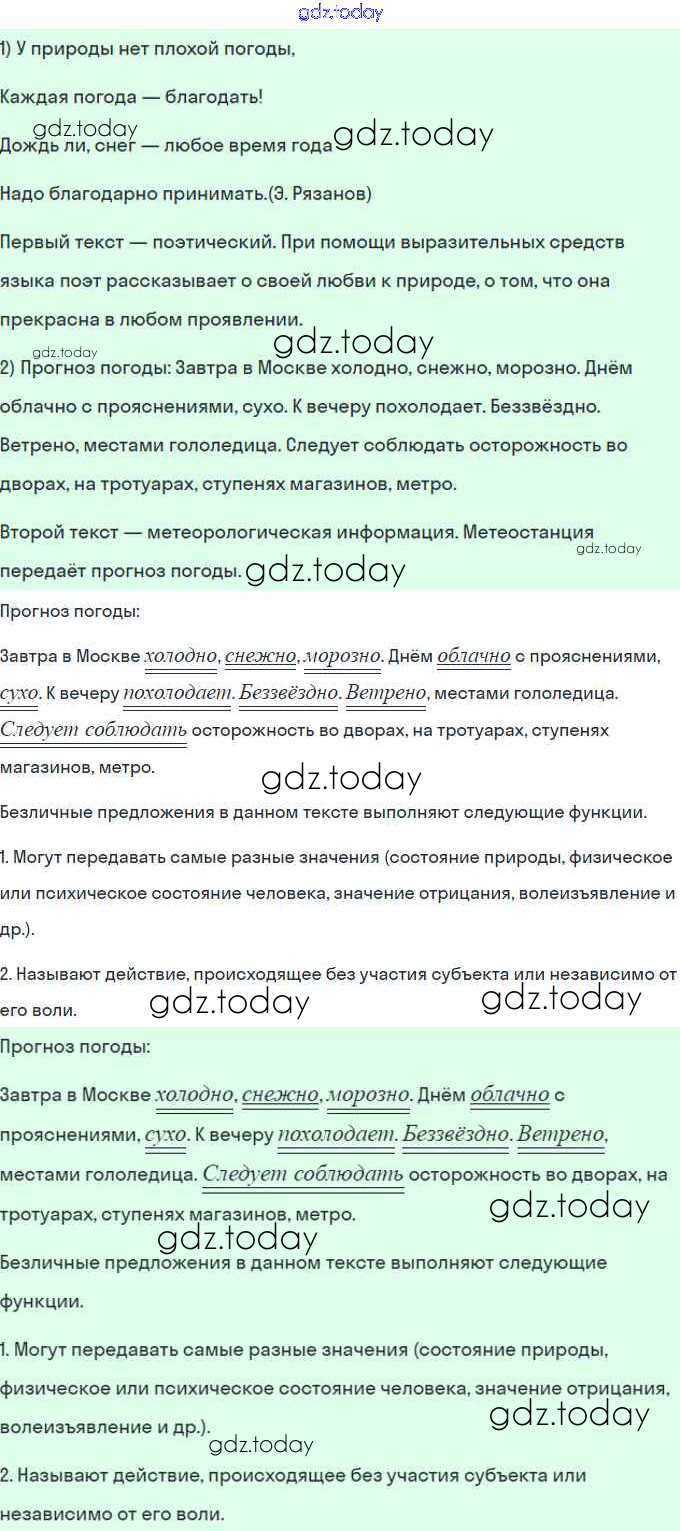 1) У природы нет плохой погоды,

Каждая погода — благодать!

Дождь ли, снег — любое время года

Надо благодарно принимать.(Э. Рязанов)

Первый текст — поэтический. При помощи выразительных средств языка поэт рассказывает о своей любви к природе, о том, что она прекрасна в любом проявлении.

2) Прогноз погоды: Завтра в Москве холодно, снежно, морозно. Днём облачно с прояснениями, сухо. К вечеру похолодает. Беззвёздно. Ветрено, местами гололедица. Следует соблюдать осторожность во дворах, на тротуарах, ступенях магазинов, метро.

Второй текст — метеорологическая информация. Метеостанция передаёт прогноз погоды.

Прогноз погоды:

Завтра в Москве холодно, снежно, морозно. Днём облачно с прояснениями, сухо. К вечеру похолодает. Беззвёздно. Ветрено, местами гололедица. Следует соблюдать осторожность во дворах, на тротуарах, ступенях магазинов, метро.

Безличные предложения в данном тексте выполняют следующие функции.

1. Могут передавать самые разные значения (состояние природы, физическое или психическое состояние человека, значение отрицания, волеизъявление и др.).

2. Называют действие, происходящее без участия субъекта или независимо от его воли.

Прогноз погоды:

Завтра в Москве холодно, снежно, морозно. Днём облачно с прояснениями, сухо. К вечеру похолодает. Беззвёздно. Ветрено, местами гололедица. Следует соблюдать осторожность во дворах, на тротуарах, ступенях магазинов, метро.

Безличные предложения в данном тексте выполняют следующие функции.

1. Могут передавать самые разные значения (состояние природы, физическое или психическое состояние человека, значение отрицания, волеизъявление и др.).

2. Называют действие, происходящее без участия субъекта или независимо от его воли.

gdz.today